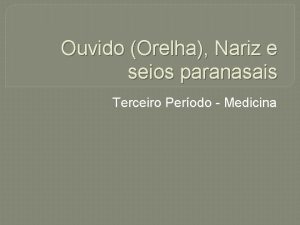 Ouvido (Orelha), Nariz e seios paranasais

Terceiro Periodo - Medicina